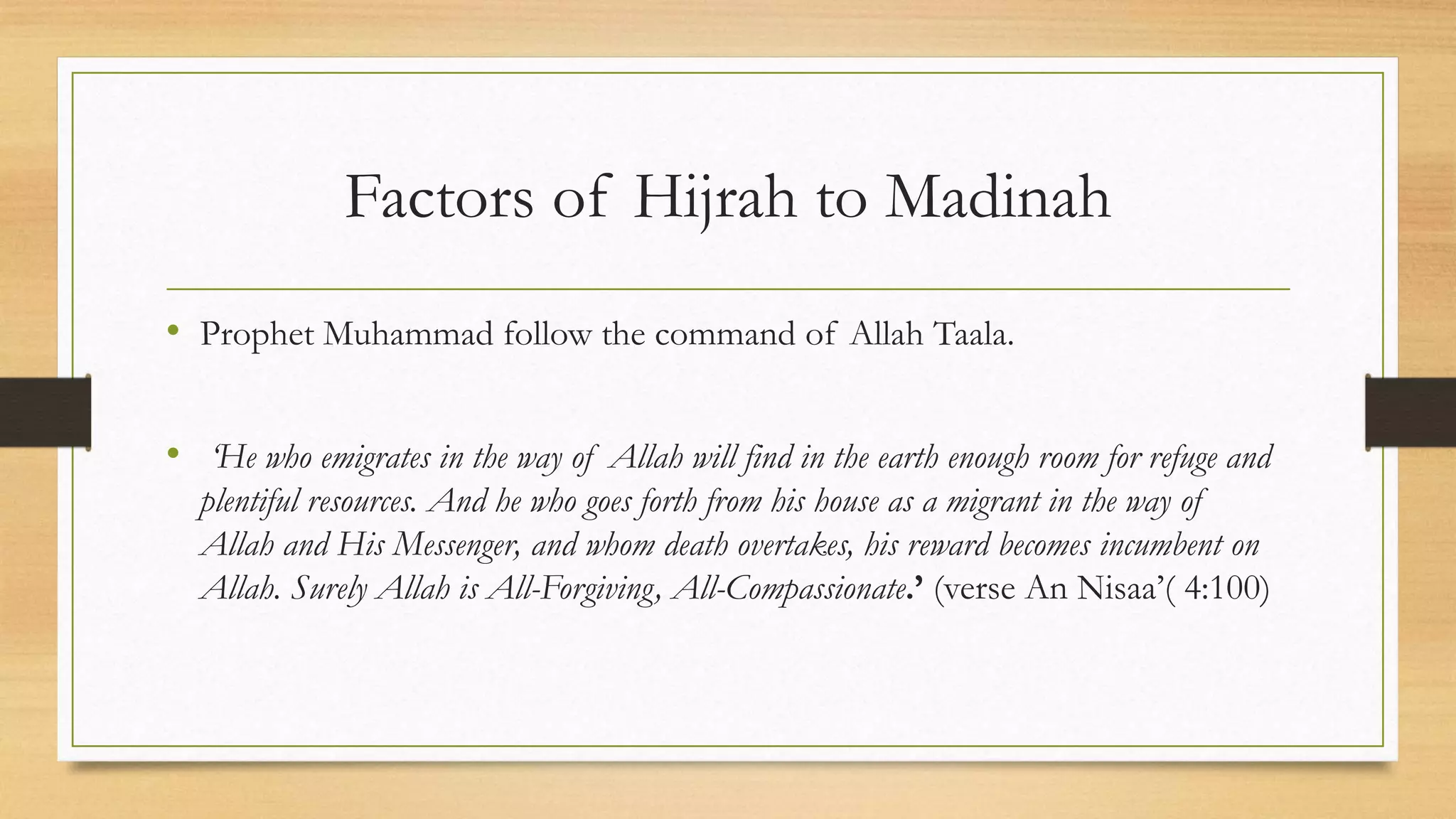 Factors of Hijrah to Madinah

• Prophet Muhammad follow the command of Allah Taala.

• 'He who emigrates in the way of Allah will find in the earth enough room for refuge and plentiful resources. And he who goes forth from his house as a migrant in the way of Allah and His Messenger, and whom death overtakes, his reward becomes incumbent on Allah. Surely Allah is All-Forgiving, All-Compassionate.' (verse An Nisaa'( 4:100)